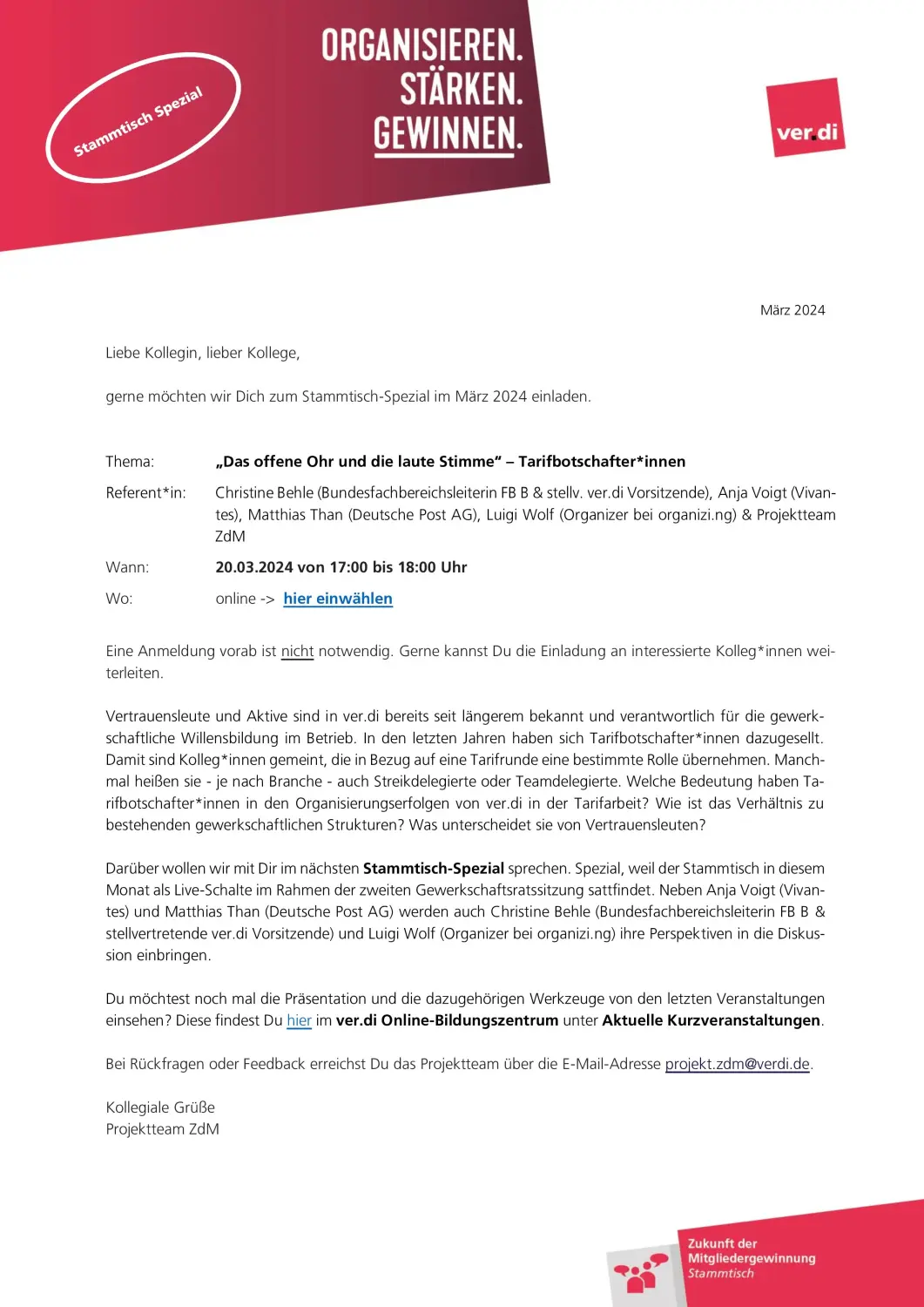 Stammtisch Spezial

ORGANISIEREN.
STÄRKEN.
GEWINNEN.

ver.di

März 2024

Liebe Kollegin, lieber Kollege,

gerne möchten wir Dich zum Stammtisch-Spezial im März 2024 einladen.

Thema: „Das offene Ohr und die laute Stimme“ – Tarifbotschafter*innen

Referent*in: Christine Behle (Bundesfachbereichsleiterin FB B & stellv. ver.di Vorsitzende), Anja Voigt (Vivantes), Matthias Than (Deutsche Post AG), Luigi Wolf (Organizer bei organizi.ng) & Projektteam ZdM

Wann: 20.03.2024 von 17:00 bis 18:00 Uhr

Wo: online -> hier einwählen

Eine Anmeldung vorab ist nicht notwendig. Gerne kannst Du die Einladung an interessierte Kolleg*innen weiterleiten.

Vertrauensleute und Aktive sind in ver.di bereits seit längerem bekannt und verantwortlich für die gewerkschaftliche Willensbildung im Betrieb. In den letzten Jahren haben sich Tarifbotschafter*innen dazugesellt. Damit sind Kolleg*innen gemeint, die in Bezug auf eine Tarifrunde eine bestimmte Rolle übernehmen. Manchmal heißen sie - je nach Branche - auch Streikdelegierte oder Teamdelegierte. Welche Bedeutung haben Tarifbotschafter*innen in den Organisierungserfolgen von ver.di in der Tarifarbeit? Wie ist das Verhältnis zu bestehenden gewerkschaftlichen Strukturen? Was unterscheidet sie von Vertrauensleuten?

Darüber wollen wir mit Dir im nächsten Stammtisch-Spezial sprechen. Spezial, weil der Stammtisch in diesem Monat als Live-Schalte im Rahmen der zweiten Gewerkschaftsratssitzung sattfindet. Neben Anja Voigt (Vivantes) und Matthias Than (Deutsche Post AG) werden auch Christine Behle (Bundesfachbereichsleiterin FB B & stellvertretende ver.di Vorsitzende) und Luigi Wolf (Organizer bei organizi.ng) ihre Perspektiven in die Diskussion einbringen.

Du möchtest noch mal die Präsentation und die dazugehörigen Werkzeuge von den letzten Veranstaltungen einsehen? Diese findest Du hier im ver.di Online-Bildungszentrum unter Aktuelle Kurzveranstaltungen.

Bei Rückfragen oder Feedback erreichst Du das Projektteam über die E-Mail-Adresse projekt.zdm@verdi.de.

Kollegiale Grüße
Projektteam ZdM

Zukunft der Mitgliedergewinnung
Stammtisch